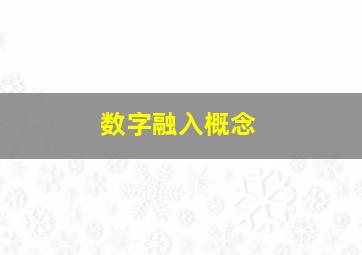 数字融入概念